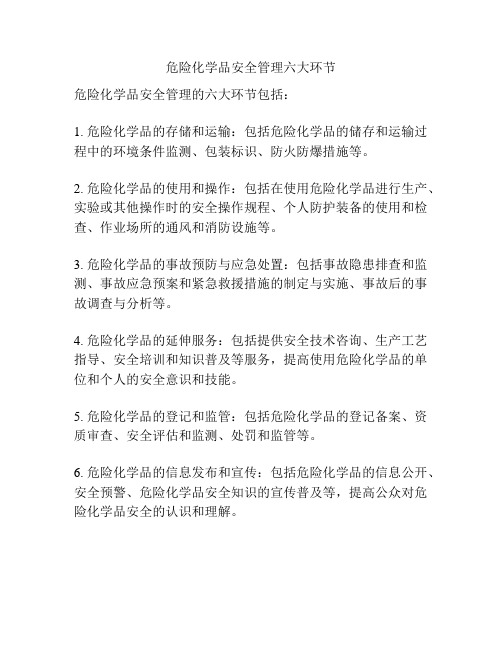 危险化学品安全管理六大环节

危险化学品安全管理的六大环节包括：

1. 危险化学品的存储和运输：包括危险化学品的储存和运输过程中的环境条件监测、包装标识、防火防爆措施等。

2. 危险化学品的使用和操作：包括在使用危险化学品进行生产、实验或其他操作时的安全操作规程、个人防护装备的使用和检查、作业场所的通风和消防设施等。

3. 危险化学品的事故预防与应急处置：包括事故隐患排查和监测、事故应急预案和紧急救援措施的制定与实施、事故后的事故调查与分析等。

4. 危险化学品的延伸服务：包括提供安全技术咨询、生产工艺指导、安全培训和知识普及等服务，提高使用危险化学品的单位和个人的安全意识和技能。

5. 危险化学品的登记和监管：包括危险化学品的登记备案、资质审查、安全评估和监测、处罚和监管等。

6. 危险化学品的信息发布和宣传：包括危险化学品的信息公开、安全预警、危险化学品安全知识的宣传普及等，提高公众对危险化学品安全的认识和理解。